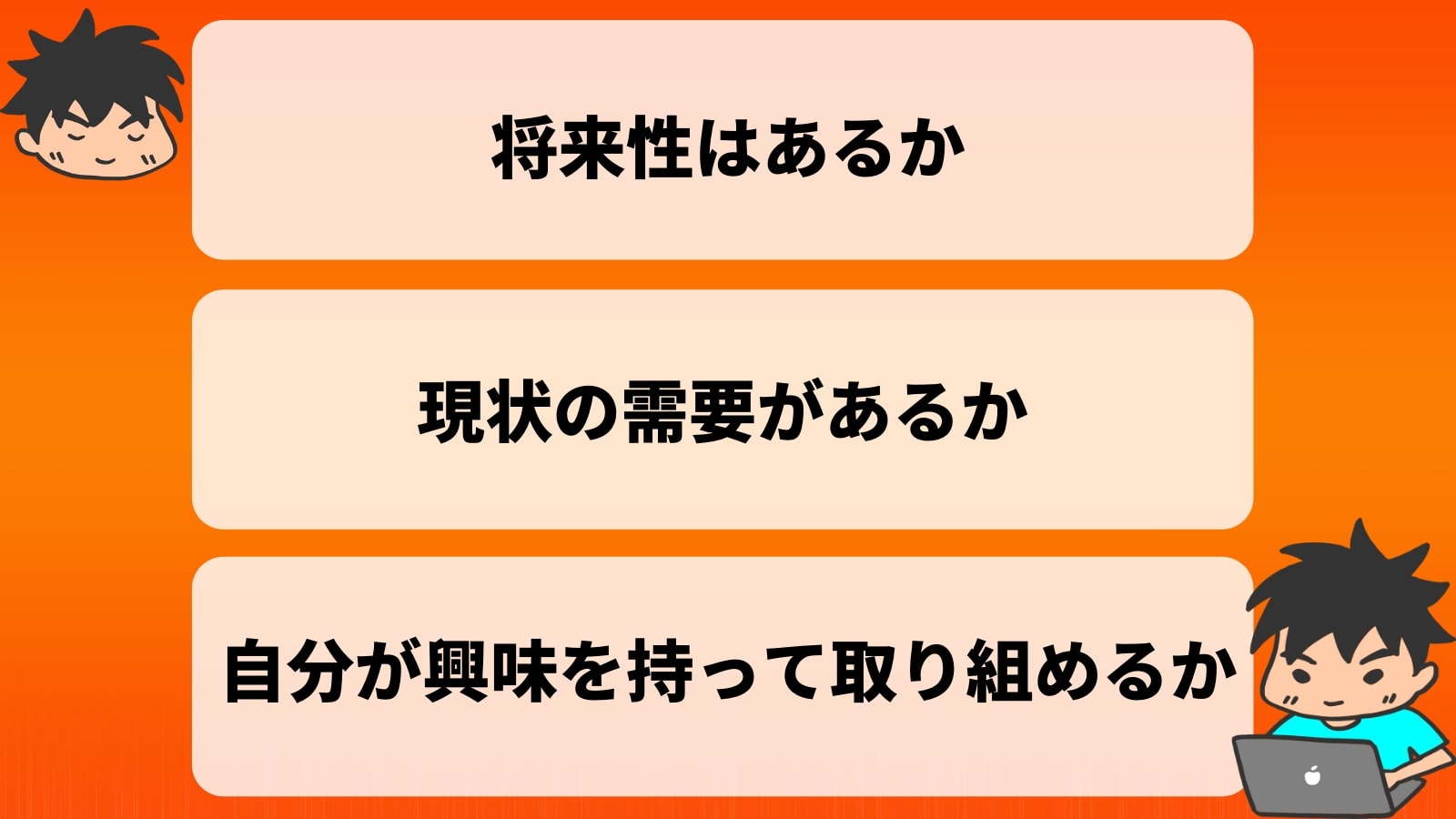 将来性はあるか

現状の需要があるか

自分が興味を持って取り組めるか